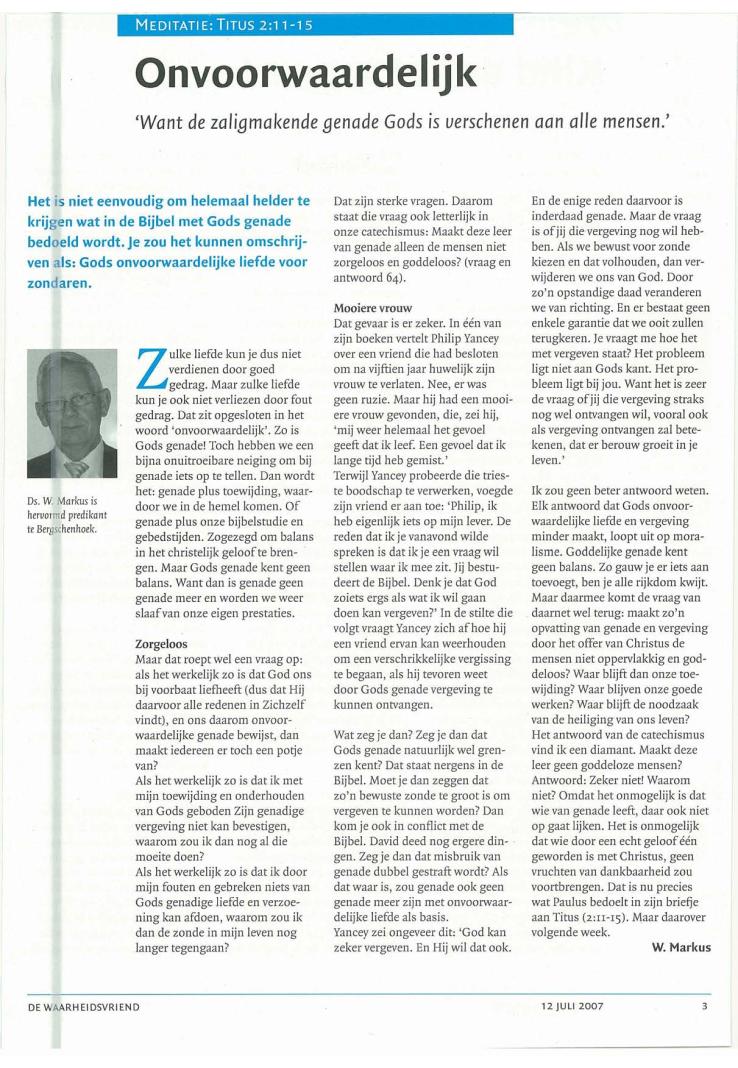 MEDITATIE: TITUS 2:11-15

Onvoorwaardelijk

'Want de zaligmakende genade Gods is verschenen aan alle mensen.'

Het is niet eenvoudig om helemaal helder te krijgen wat in de Bijbel met Gods genade bedoeld wordt. Je zou het kunnen omschrijven als: Gods onvoorwaardelijke liefde voor zondaren.

Ds. W. Markus is hervormd predikant te Bergschenhoek.

Zulke liefde kun je dus niet verdienen door goed gedrag. Maar zulke liefde kun je ook niet verliezen door fout gedrag. Dat zit opgesloten in het woord 'onvoorwaardelijk'. Zo is Gods genade! Toch hebben we een bijna onuitroeibare neiging om bij genade iets op te tellen. Dan wordt het: genade plus toewijding, waardoor we in de hemel komen. Of genade plus onze bijbelstudie en gebedstijden. Zogezegd om balans in het christelijk geloof te brengen. Maar Gods genade kent geen balans. Want dan is genade geen genade meer en worden we weer slaaf van onze eigen prestaties.

Zorgeloos
Maar dat roept wel een vraag op: als het werkelijk zo is dat God ons bij voorbaat liefheeft (dus dat Hij daarvoor alle redenen in Zichzelf vindt), en ons daarom onvoorwaardelijke genade bewijst, dan maakt iedereen er toch een potje van?
Als het werkelijk zo is dat ik met mijn toewijding en onderhouden van Gods geboden Zijn genadige vergeving niet kan bevestigen, waarom zou ik dan nog al die moeite doen?
Als het werkelijk zo is dat ik door mijn fouten en gebreken niets van Gods genadige liefde en verzoening kan afdoen, waarom zou ik dan de zonde in mijn leven nog langer tegengaan?

Dat zijn sterke vragen. Daarom staat die vraag ook letterlijk in onze catechismus: Maakt deze leer van genade alleen de mensen niet zorgeloos en goddeloos? (vraag en antwoord 64).

Mooiere vrouw
Dat gevaar is er zeker. In één van zijn boeken vertelt Philip Yancey over een vriend die had besloten om na vijftien jaar huwelijk zijn vrouw te verlaten. Nee, er was geen ruzie. Maar hij had een mooiere vrouw gevonden, die, zei hij, 'mij weer helemaal het gevoel geeft dat ik leef. Een gevoel dat ik lange tijd heb gemist.'
Terwijl Yancey probeerde die trieste boodschap te verwerken, voegde zijn vriend er aan toe: 'Philip, ik heb eigenlijk iets op mijn lever. De reden dat ik je vanavond wilde spreken is dat ik je een vraag wil stellen waar ik mee zit. Jij bestudeert de Bijbel. Denk je dat God zoiets ergs als wat ik wil gaan doen kan vergeven?' In de stilte die volgt vraagt Yancey zich af hoe hij een vriend ervan kan weerhouden om een verschrikkelijke vergissing te begaan, als hij tevoren weet door Gods genade vergeving te kunnen ontvangen.

Wat zeg je dan? Zeg je dan dat Gods genade natuurlijk wel grenzen kent? Dat staat nergens in de Bijbel. Moet je dan zeggen dat zo'n bewuste zonde te groot is om vergeven te kunnen worden? Dan kom je ook in conflict met de Bijbel. David deed nog ergere dingen. Zeg je dan dat misbruik van genade dubbel gestraft wordt? Als dat waar is, zou genade ook geen genade meer zijn met onvoorwaardelijke liefde als basis.
Yancey zei ongeveer dit: 'God kan zeker vergeven. En Hij wil dat ook.

En de enige reden daarvoor is inderdaad genade. Maar de vraag is of jij die vergeving nog wil hebben. Als we bewust voor zonde kiezen en dat volhouden, dan verwijderen we ons van God. Door zo'n opstandige daad veranderen we van richting. En er bestaat geen enkele garantie dat we ooit zullen terugkeren. Je vraagt me hoe het met vergeven staat? Het probleem ligt niet aan Gods kant. Het probleem ligt bij jou. Want het is zeer de vraag of jij die vergeving straks nog wel ontvangen wil, vooral ook als vergeving ontvangen zal betekenen, dat er berouw groeit in je leven.'

Ik zou geen beter antwoord weten. Elk antwoord dat Gods onvoorwaardelijke liefde en vergeving minder maakt, loopt uit op moralisme. Goddelijke genade kent geen balans. Zo gauw je er iets aan toevoegt, ben je alle rijkdom kwijt. Maar daarmee komt de vraag van daarnet wel terug: maakt zo'n opvatting van genade en vergeving door het offer van Christus de mensen niet oppervlakkig en goddeloos? Waar blijft dan onze toewijding? Waar blijven onze goede werken? Waar blijft de noodzaak van de heiliging van ons leven? Het antwoord van de catechismus vind ik een diamant. Maakt deze leer geen goddeloze mensen? Antwoord: Zeker niet! Waarom niet? Omdat het onmogelijk is dat wie van genade leeft, daar ook niet op gaat lijken. Het is onmogelijk dat wie door een echt geloof één geworden is met Christus, geen vruchten van dankbaarheid zou voortbrengen. Dat is nu precies wat Paulus bedoelt in zijn briefje aan Titus (2:11-15). Maar daarover volgende week.

W. Markus

DE WAARHEIDSVRIEND 12 JULI 2007 3